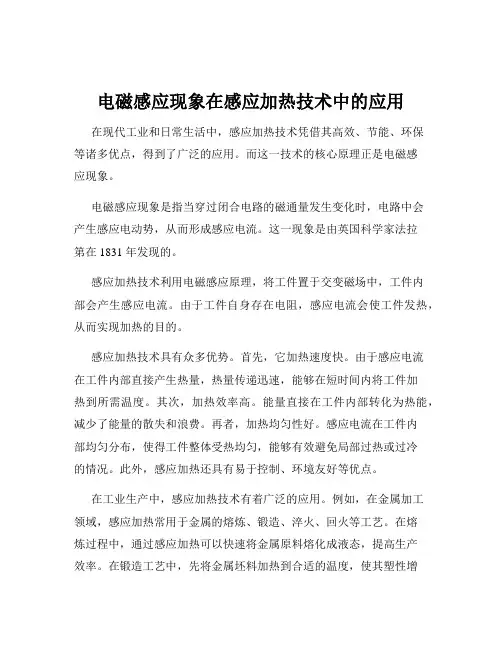 电磁感应现象在感应加热技术中的应用

在现代工业和日常生活中，感应加热技术凭借其高效、节能、环保等诸多优点，得到了广泛的应用。而这一技术的核心原理正是电磁感应现象。

电磁感应现象是指当穿过闭合电路的磁通量发生变化时，电路中会产生感应电动势，从而形成感应电流。这一现象是由英国科学家法拉第在 1831 年发现的。

感应加热技术利用电磁感应原理，将工件置于交变磁场中，工件内部会产生感应电流。由于工件自身存在电阻，感应电流会使工件发热，从而实现加热的目的。

感应加热技术具有众多优势。首先，它加热速度快。由于感应电流在工件内部直接产生热量，热量传递迅速，能够在短时间内将工件加热到所需温度。其次，加热效率高。能量直接在工件内部转化为热能，减少了能量的散失和浪费。再者，加热均匀性好。感应电流在工件内部均匀分布，使得工件整体受热均匀，能够有效避免局部过热或过冷的情况。此外，感应加热还具有易于控制、环境友好等优点。

在工业生产中，感应加热技术有着广泛的应用。例如，在金属加工领域，感应加热常用于金属的熔炼、锻造、淬火、回火等工艺。在熔炼过程中，通过感应加热可以快速将金属原料熔化成液态，提高生产效率。在锻造工艺中，先将金属坯料加热到合适的温度，使其塑性增